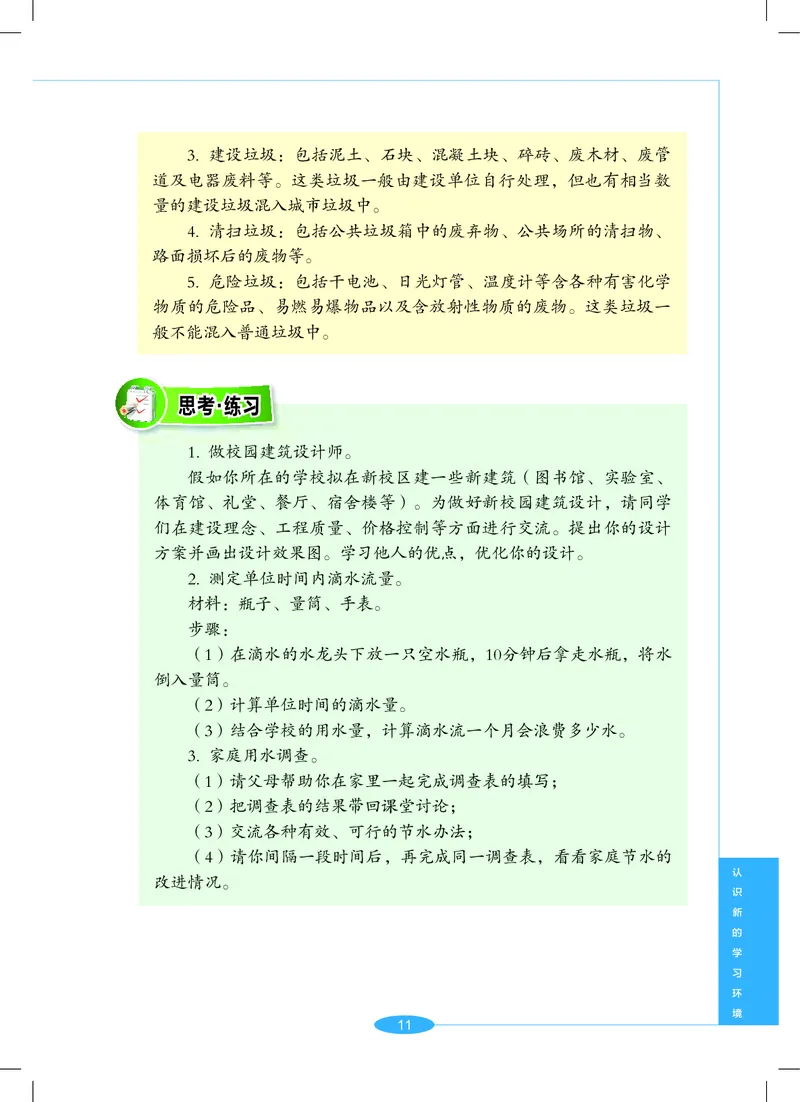 3. 建设垃圾：包括泥土、石块、混凝土块、碎砖、废木材、废管道及电器废料等。这类垃圾一般由建设单位自行处理，但也有相当数量的建设垃圾混入城市垃圾中。

4. 清扫垃圾：包括公共垃圾箱中的废弃物、公共场所的清扫物、路面损坏后的废物等。

5. 危险垃圾：包括干电池、日光灯管、温度计等含各种有害化学物质的危险品、易燃易爆物品以及含放射性物质的废物。这类垃圾一般不能混入普通垃圾中。

思考·练习

1. 做校园建筑设计师。

假如你所在的学校拟在新校区建一些新建筑（图书馆、实验室、体育馆、礼堂、餐厅、宿舍楼等）。为做好新校园建筑设计，请同学们在建设理念、工程质量、价格控制等方面进行交流。提出你的设计方案并画出设计效果图。学习他人的优点，优化你的设计。

2. 测定单位时间内滴水流量。

材料：瓶子、量筒、手表。

步骤：

（1）在滴水的水龙头下放一只空水瓶，10分钟后拿走水瓶，将水倒入量筒。

（2）计算单位时间的滴水量。

（3）结合学校的用水量，计算滴水流一个月会浪费多少水。

3. 家庭用水调查。

（1）请父母帮助你在家里一起完成调查表的填写；

（2）把调查表的结果带回课堂讨论；

（3）交流各种有效、可行的节水办法；

（4）请你间隔一段时间后，再完成同一调查表，看看家庭节水的改进情况。

认识新的学习环境

11